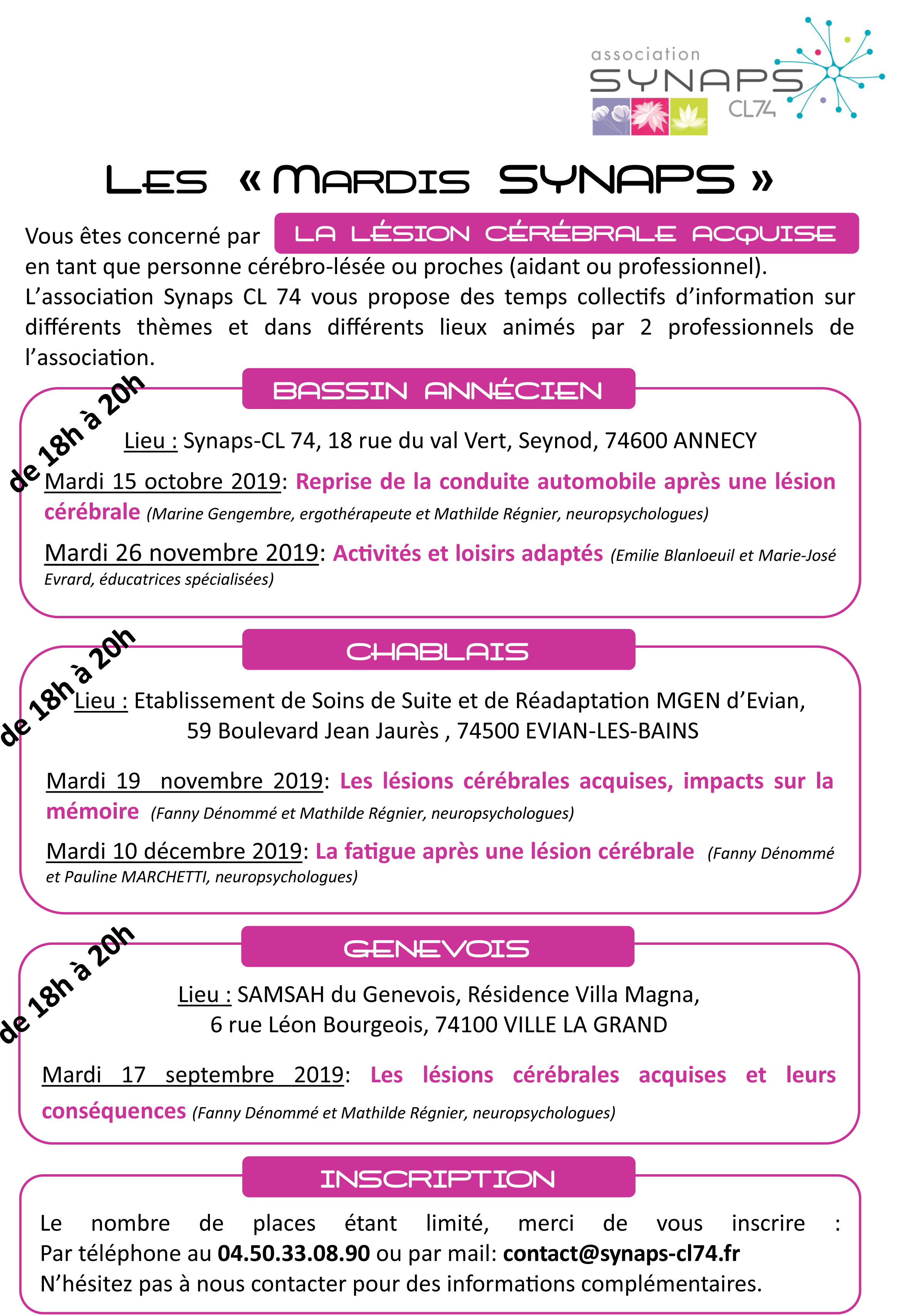 association
SYNAPS
CL74

LES « MARDIS SYNAPS »

Vous êtes concerné par LA LÉSION CÉRÉBRALE ACQUISE en tant que personne cérébro-lésée ou proches (aidant ou professionnel).
L'association Synaps CL 74 vous propose des temps collectifs d'information sur différents thèmes et dans différents lieux animés par 2 professionnels de l'association.

BASSIN ANNÉCIEN

de 18h à 20h

Lieu : Synaps-CL 74, 18 rue du val Vert, Seynod, 74600 ANNECY

Mardi 15 octobre 2019: Reprise de la conduite automobile après une lésion cérébrale (Marine Gengembre, ergothérapeute et Mathilde Régnier, neuropsychologues)

Mardi 26 novembre 2019: Activités et loisirs adaptés (Emilie Blanloeuil et Marie-José Evrard, éducatrices spécialisées)

CHABLAIS

de 18h à 20h

Lieu : Etablissement de Soins de Suite et de Réadaptation MGEN d'Evian, 59 Boulevard Jean Jaurès , 74500 EVIAN-LES-BAINS

Mardi 19 novembre 2019: Les lésions cérébrales acquises, impacts sur la mémoire (Fanny Dénommé et Mathilde Régnier, neuropsychologues)

Mardi 10 décembre 2019: La fatigue après une lésion cérébrale (Fanny Dénommé et Pauline MARCHETTI, neuropsychologues)

GENEVOIS

de 18h à 20h

Lieu : SAMSAH du Genevois, Résidence Villa Magna, 6 rue Léon Bourgeois, 74100 VILLE LA GRAND

Mardi 17 septembre 2019: Les lésions cérébrales acquises et leurs conséquences (Fanny Dénommé et Mathilde Régnier, neuropsychologues)

INSCRIPTION

Le nombre de places étant limité, merci de vous inscrire :
Par téléphone au 04.50.33.08.90 ou par mail: contact@synaps-cl74.fr
N'hésitez pas à nous contacter pour des informations complémentaires.